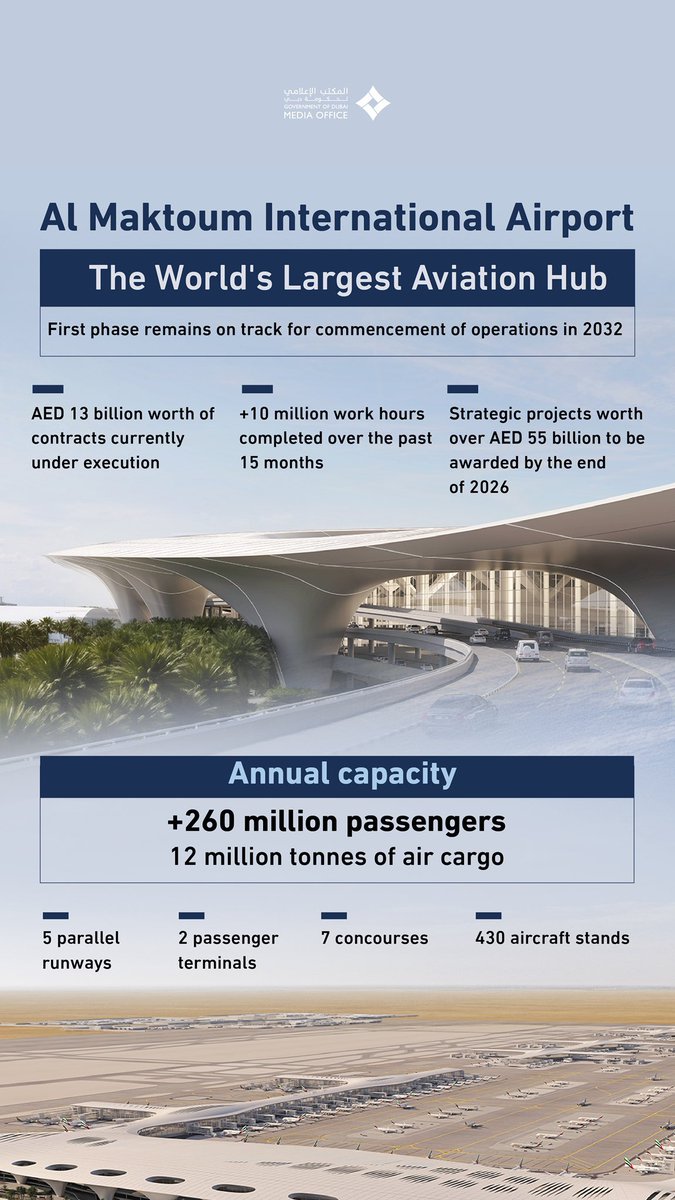 المكتب الإعلامي لحكومة دبي
GOVERNMENT OF DUBAI MEDIA OFFICE

Al Maktoum International Airport

The World's Largest Aviation Hub

First phase remains on track for commencement of operations in 2032

AED 13 billion worth of contracts currently under execution

+10 million work hours completed over the past 15 months

Strategic projects worth over AED 55 billion to be awarded by the end of 2026

Annual capacity

+260 million passengers

12 million tonnes of air cargo

5 parallel runways

2 passenger terminals

7 concourses

430 aircraft stands